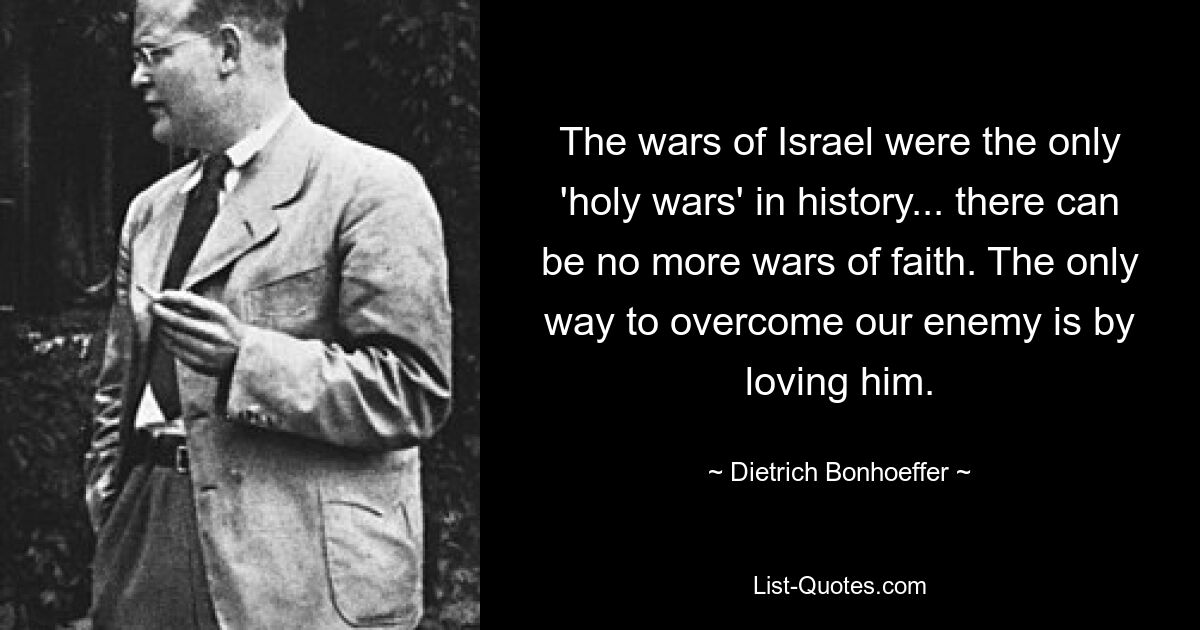 The wars of Israel were the only 'holy wars' in history... there can be no more wars of faith. The only way to overcome our enemy is by loving him.

~ Dietrich Bonhoeffer ~

List-Quotes.com